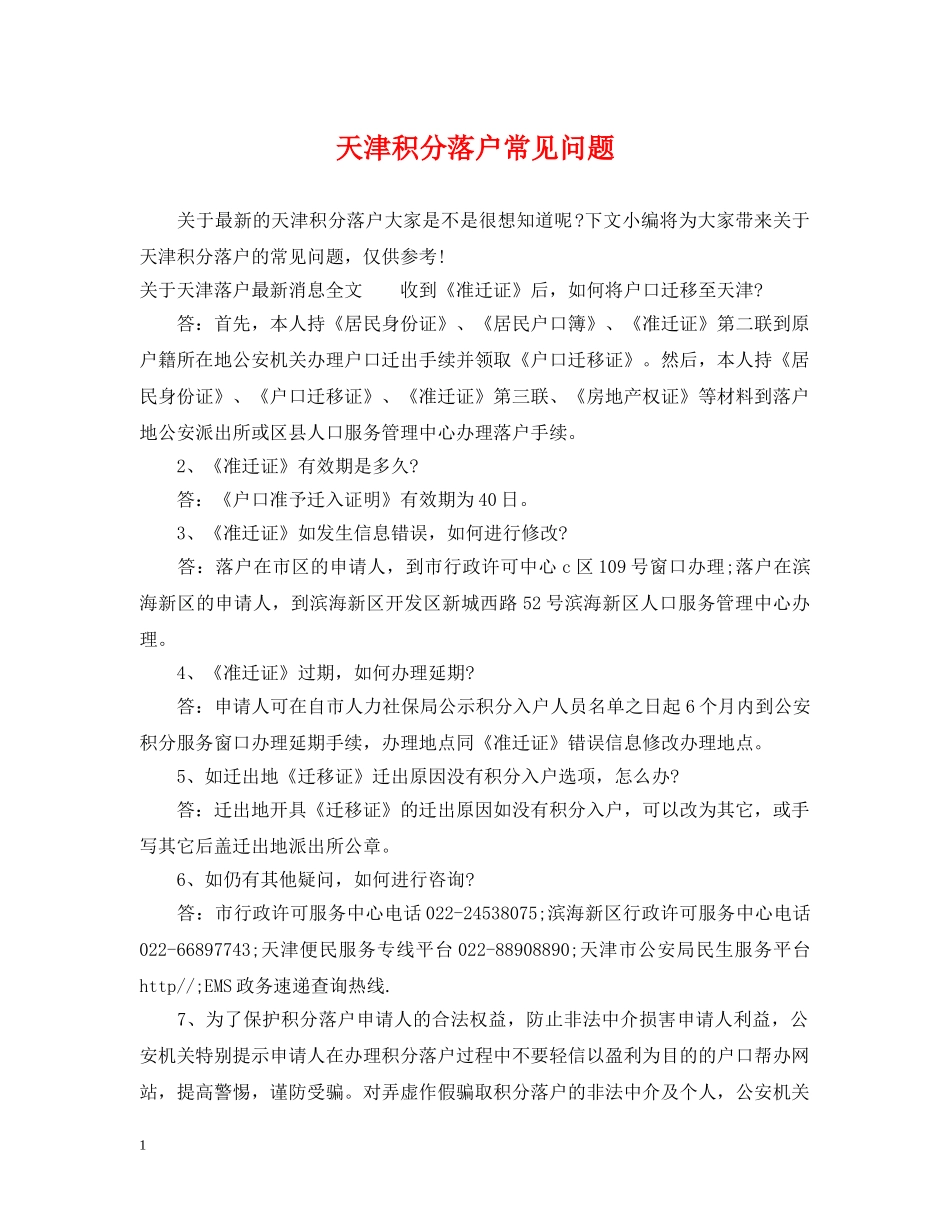 天津积分落户常见问题

关于最新的天津积分落户大家是不是很想知道呢?下文小编将为大家带来关于天津积分落户的常见问题，仅供参考!

关于天津落户最新消息全文　　收到《准迁证》后，如何将户口迁移至天津?

答：首先，本人持《居民身份证》、《居民户口簿》、《准迁证》第二联到原户籍所在地公安机关办理户口迁出手续并领取《户口迁移证》。然后，本人持《居民身份证》、《户口迁移证》、《准迁证》第三联、《房地产权证》等材料到落户地公安派出所或区县人口服务管理中心办理落户手续。

2、《准迁证》有效期是多久?

答：《户口准予迁入证明》有效期为40日。

3、《准迁证》如发生信息错误，如何进行修改?

答：落户在市区的申请人，到市行政许可中心c区109号窗口办理;落户在滨海新区的申请人，到滨海新区开发区新城西路52号滨海新区人口服务管理中心办理。

4、《准迁证》过期，如何办理延期?

答：申请人可在自市人力社保局公示积分入户人员名单之日起6个月内到公安积分服务窗口办理延期手续，办理地点同《准迁证》错误信息修改办理地点。

5、如迁出地《迁移证》迁出原因没有积分入户选项，怎么办?

答：迁出地开具《迁移证》的迁出原因如没有积分入户，可以改为其它，或手写其它后盖迁出地派出所公章。

6、如仍有其他疑问，如何进行咨询?

答：市行政许可服务中心电话022-24538075;滨海新区行政许可服务中心电话022-66897743;天津便民服务专线平台022-88908890;天津市公安局民生服务平台http//;EMS政务速递查询热线.

7、为了保护积分落户申请人的合法权益，防止非法中介损害申请人利益，公安机关特别提示申请人在办理积分落户过程中不要轻信以盈利为目的的户口帮办网站，提高警惕，谨防受骗。对弄虚作假骗取积分落户的非法中介及个人，公安机关

1